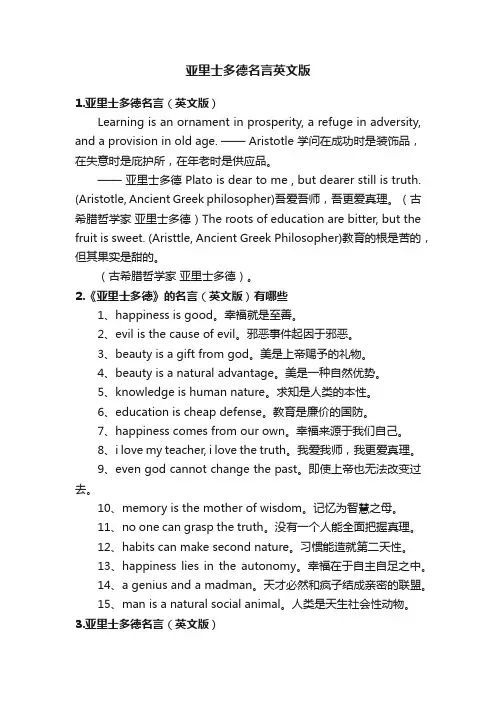 亚里士多德名言英文版

1.亚里士多德名言（英文版）

Learning is an ornament in prosperity, a refuge in adversity, and a provision in old age. —— Aristotle 学问在成功时是装饰品，在失意时是庇护所，在年老时是供应品。

—— 亚里士多德 Plato is dear to me , but dearer still is truth. (Aristotle, Ancient Greek philosopher)吾爱吾师，吾更爱真理。（古希腊哲学家 亚里士多德）The roots of education are bitter, but the fruit is sweet. (Aristtle, Ancient Greek Philosopher)教育的根是苦的，但其果实是甜的。

（古希腊哲学家 亚里士多德）。

2.《亚里士多德》的名言（英文版）有哪些

1、happiness is good。幸福就是至善。

2、evil is the cause of evil。邪恶事件起因于邪恶。

3、beauty is a gift from god。美是上帝赐予的礼物。

4、beauty is a natural advantage。美是一种自然优势。

5、knowledge is human nature。求知是人类的本性。

6、education is cheap defense。教育是廉价的国防。

7、happiness comes from our own。幸福来源于我们自己。

8、i love my teacher, i love the truth。我爱我师，我更爱真理。

9、even god cannot change the past。即使上帝也无法改变过去。

10、memory is the mother of wisdom。记忆为智慧之母。

11、no one can grasp the truth。没有一个人能全面把握真理。

12、habits can make second nature。习惯能造就第二天性。

13、happiness lies in the autonomy。幸福在于自主自足之中。

14、a genius and a madman。天才必然和疯子结成亲密的联盟。

15、man is a natural social animal。人类是天生社会性动物。

3.亚里士多德名言（英文版）